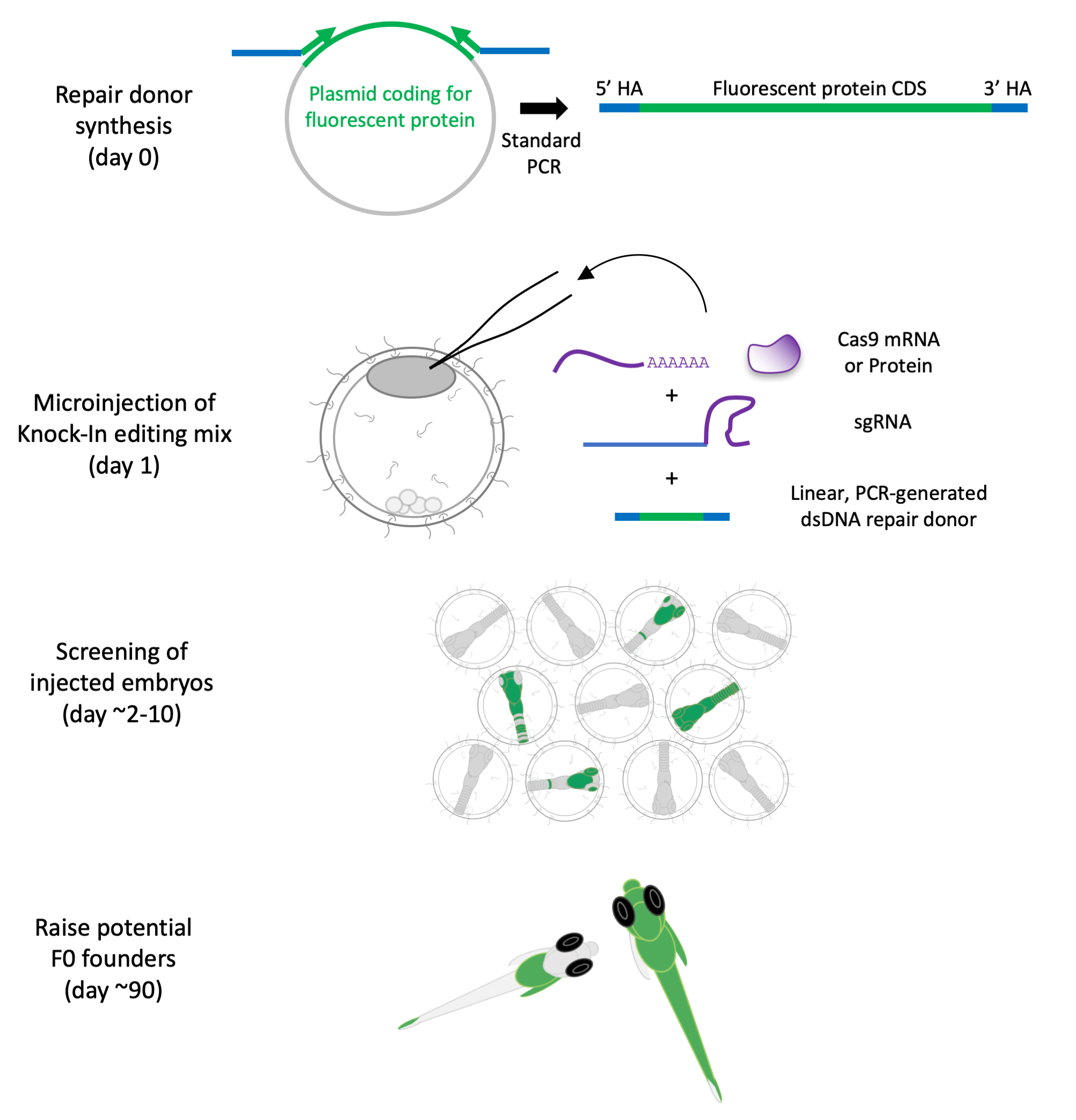 Repair donor synthesis (day 0)

Plasmid coding for fluorescent protein

Standard PCR

5’ HA Fluorescent protein CDS 3’ HA

Microinjection of Knock-In editing mix (day 1)

AAAAAA

Cas9 mRNA or Protein

+

sgRNA

+

Linear, PCR-generated dsDNA repair donor

Screening of injected embryos (day ~2-10)

Raise potential F0 founders (day ~90)